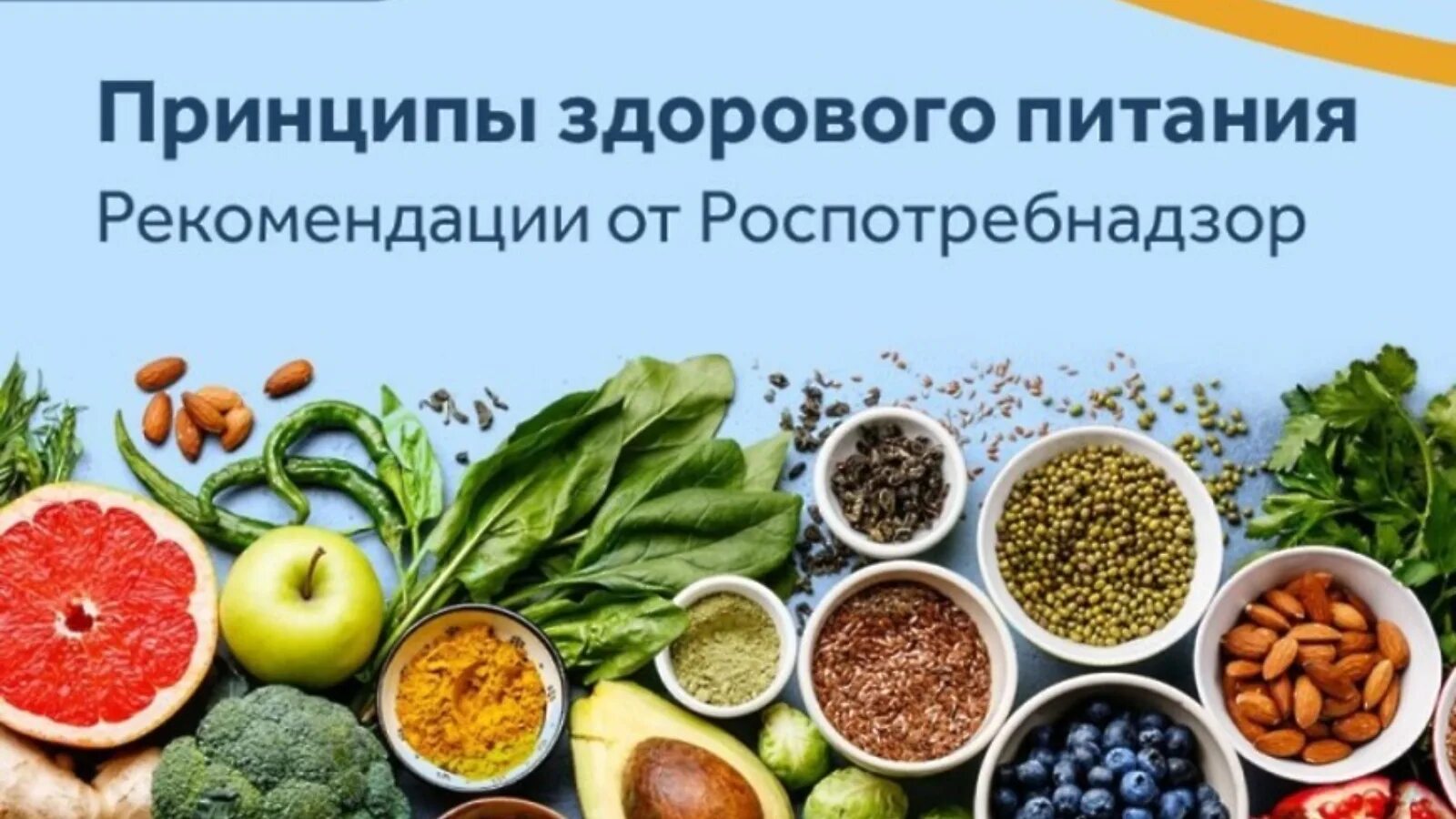 Принципы здорового питания
Рекомендации от Роспотребнадзор